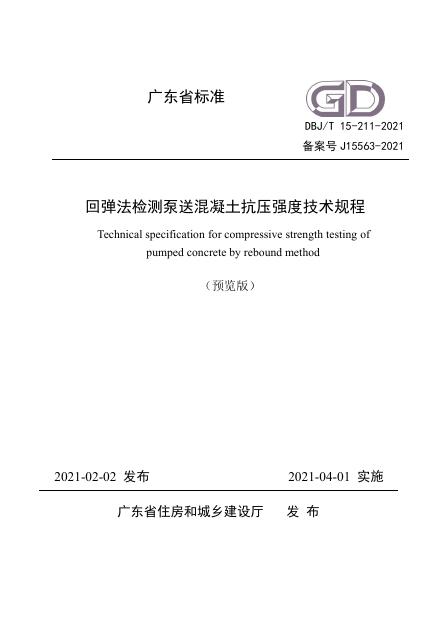 广东省标准

GD

DBJ/T 15-211-2021

备案号 J15563-2021

回弹法检测泵送混凝土抗压强度技术规程

Technical specification for compressive strength testing of pumped concrete by rebound method

（预览版）

2021-02-02 发布

2021-04-01 实施

广东省住房和城乡建设厅 发 布